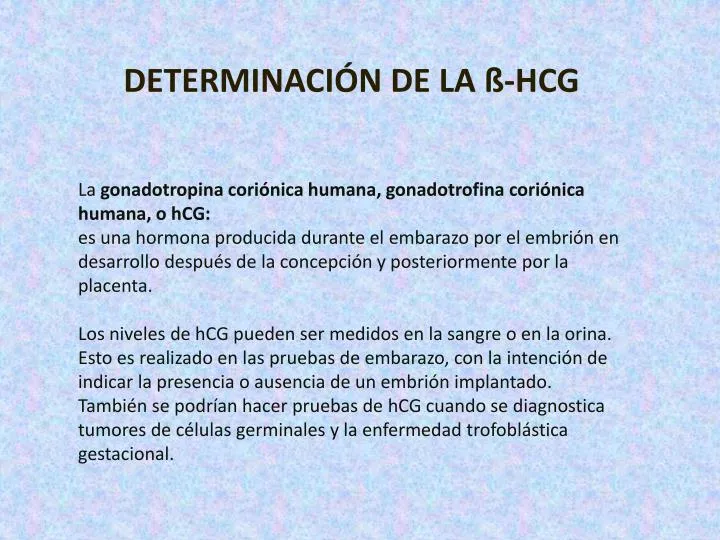 DETERMINACIÓN DE LA ß-HCG

La gonadotropina coriónica humana, gonadotrofina coriónica humana, o hCG:
es una hormona producida durante el embarazo por el embrión en desarrollo después de la concepción y posteriormente por la placenta.

Los niveles de hCG pueden ser medidos en la sangre o en la orina. Esto es realizado en las pruebas de embarazo, con la intención de indicar la presencia o ausencia de un embrión implantado. También se podrían hacer pruebas de hCG cuando se diagnostica tumores de células germinales y la enfermedad trofoblástica gestacional.